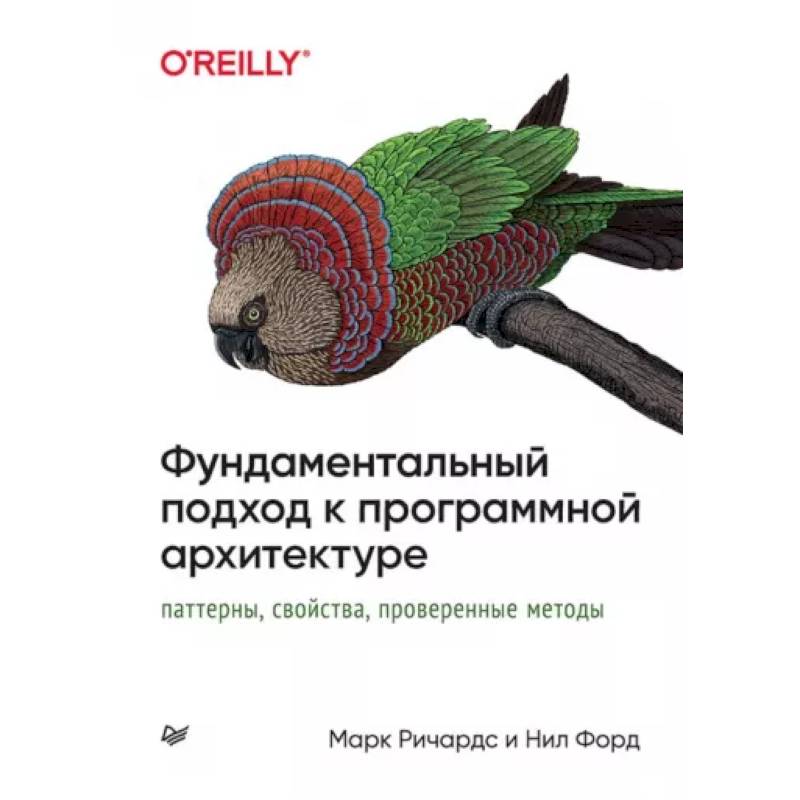 O'REILLY®

Фундаментальный подход к программной архитектуре

паттерны, свойства, проверенные методы

Марк Ричардс и Нил Форд